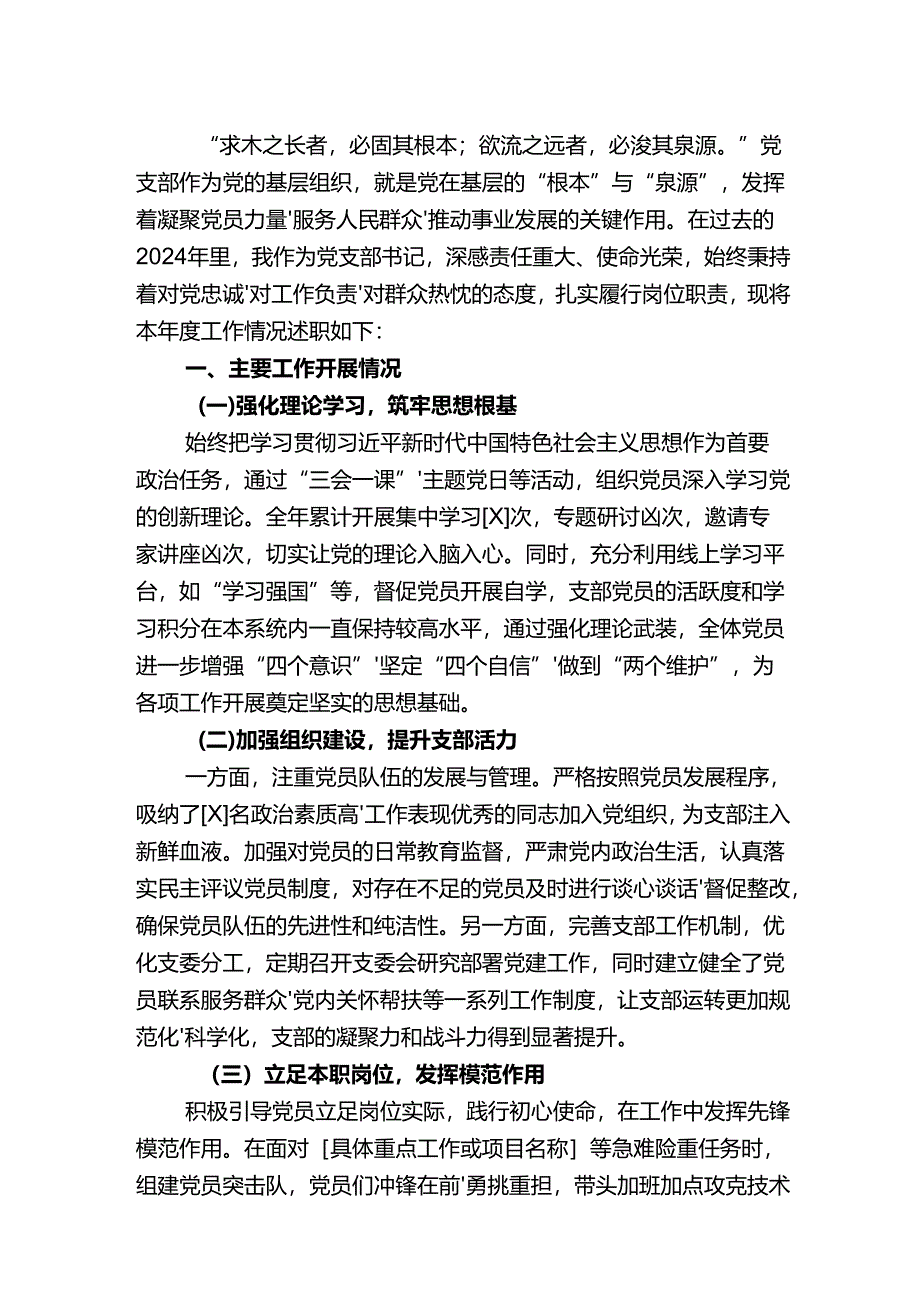 “求木之长者，必固其根本；欲流之远者，必浚其泉源。”党支部作为党的基层组织，就是党在基层的“根本”与“泉源”，发挥着凝聚党员力量'服务人民群众'推动事业发展的关键作用。在过去的2024年里，我作为党支部书记，深感责任重大、使命光荣，始终秉持着对党忠诚'对工作负责'对群众热忱的态度，扎实履行岗位职责，现将本年度工作情况述职如下：

一、主要工作开展情况

(一)强化理论学习，筑牢思想根基

始终把学习贯彻习近平新时代中国特色社会主义思想作为首要政治任务，通过“三会一课”'主题党日等活动，组织党员深入学习党的创新理论。全年累计开展集中学习[X]次，专题研讨凶次，邀请专家讲座凶次，切实让党的理论入脑入心。同时，充分利用线上学习平台，如“学习强国”等，督促党员开展自学，支部党员的活跃度和学习积分在本系统内一直保持较高水平，通过强化理论武装，全体党员进一步增强“四个意识”'坚定“四个自信”'做到“两个维护”，为各项工作开展奠定坚实的思想基础。

(二)加强组织建设，提升支部活力

一方面，注重党员队伍的发展与管理。严格按照党员发展程序，吸纳了[X]名政治素质高'工作表现优秀的同志加入党组织，为支部注入新鲜血液。加强对党员的日常教育监督，严肃党内政治生活，认真落实民主评议党员制度，对存在不足的党员及时进行谈心谈话'督促整改，确保党员队伍的先进性和纯洁性。另一方面，完善支部工作机制，优化支委分工，定期召开支委会研究部署党建工作，同时建立健全了党员联系服务群众'党内关怀帮扶等一系列工作制度，让支部运转更加规范化'科学化，支部的凝聚力和战斗力得到显著提升。

（三）立足本职岗位，发挥模范作用

积极引导党员立足岗位实际，践行初心使命，在工作中发挥先锋模范作用。在面对［具体重点工作或项目名称］等急难险重任务时，组建党员突击队，党员们冲锋在前'勇挑重担，带头加班加点攻克技术